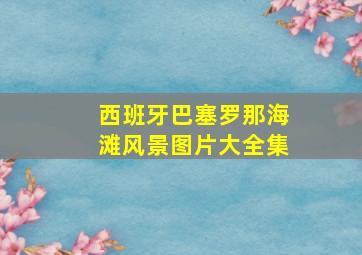 西班牙巴塞罗那海滩风景图片大全集